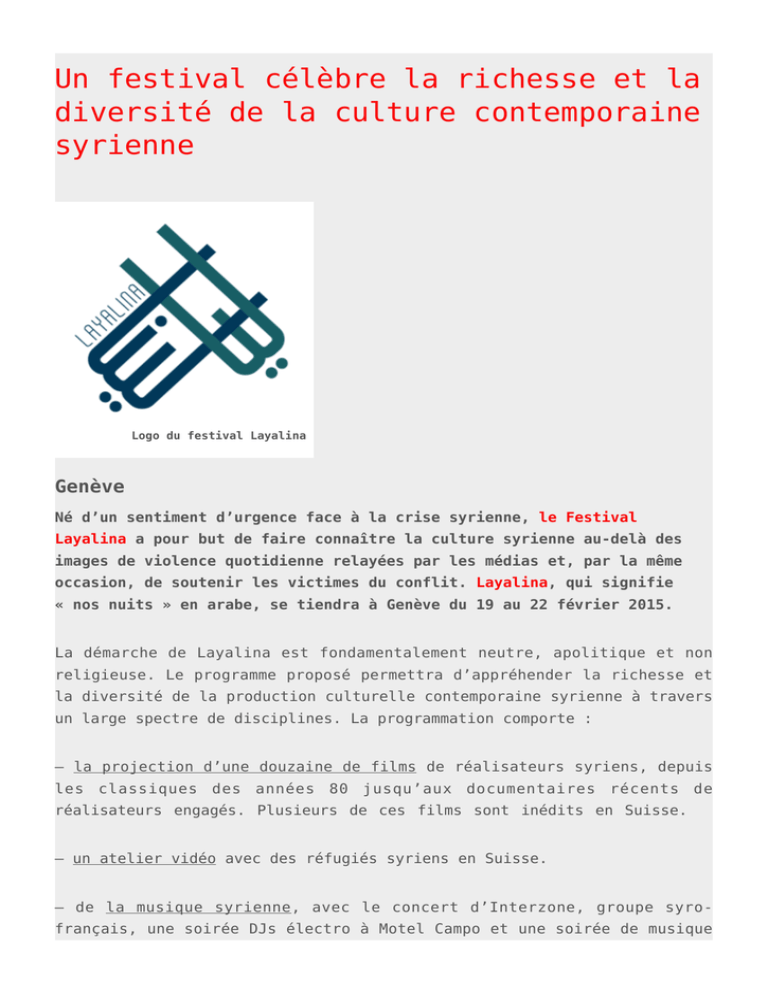 Un festival célèbre la richesse et la diversité de la culture contemporaine syrienne

LAYALINA

Logo du festival Layalina

Genève

Né d'un sentiment d'urgence face à la crise syrienne, le Festival Layalina a pour but de faire connaître la culture syrienne au-delà des images de violence quotidienne relayées par les médias et, par la même occasion, de soutenir les victimes du conflit. Layalina, qui signifie « nos nuits » en arabe, se tiendra à Genève du 19 au 22 février 2015.

La démarche de Layalina est fondamentalement neutre, apolitique et non religieuse. Le programme proposé permettra d'appréhender la richesse et la diversité de la production culturelle contemporaine syrienne à travers un large spectre de disciplines. La programmation comporte :

– la projection d'une douzaine de films de réalisateurs syriens, depuis les classiques des années 80 jusqu'aux documentaires récents de réalisateurs engagés. Plusieurs de ces films sont inédits en Suisse.

– un atelier vidéo avec des réfugiés syriens en Suisse.

– de la musique syrienne, avec le concert d'Interzone, groupe syro-français, une soirée DJs électro à Motel Campo et une soirée de musique